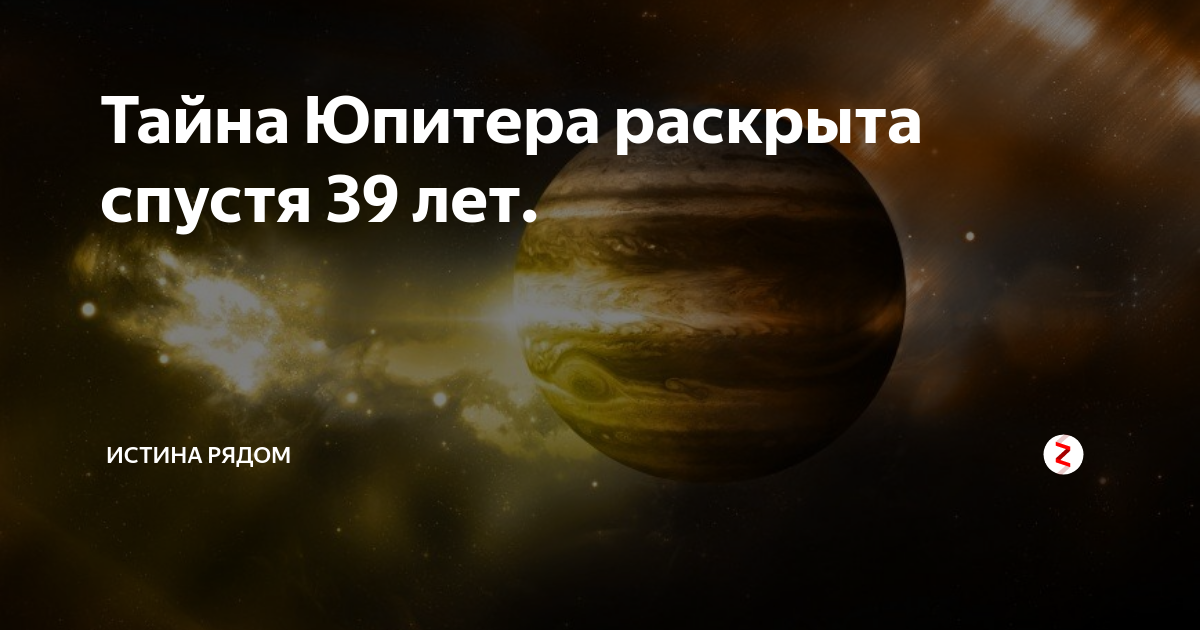 Тайна Юпитера раскрыта спустя 39 лет.

ИСТИНА РЯДОМ